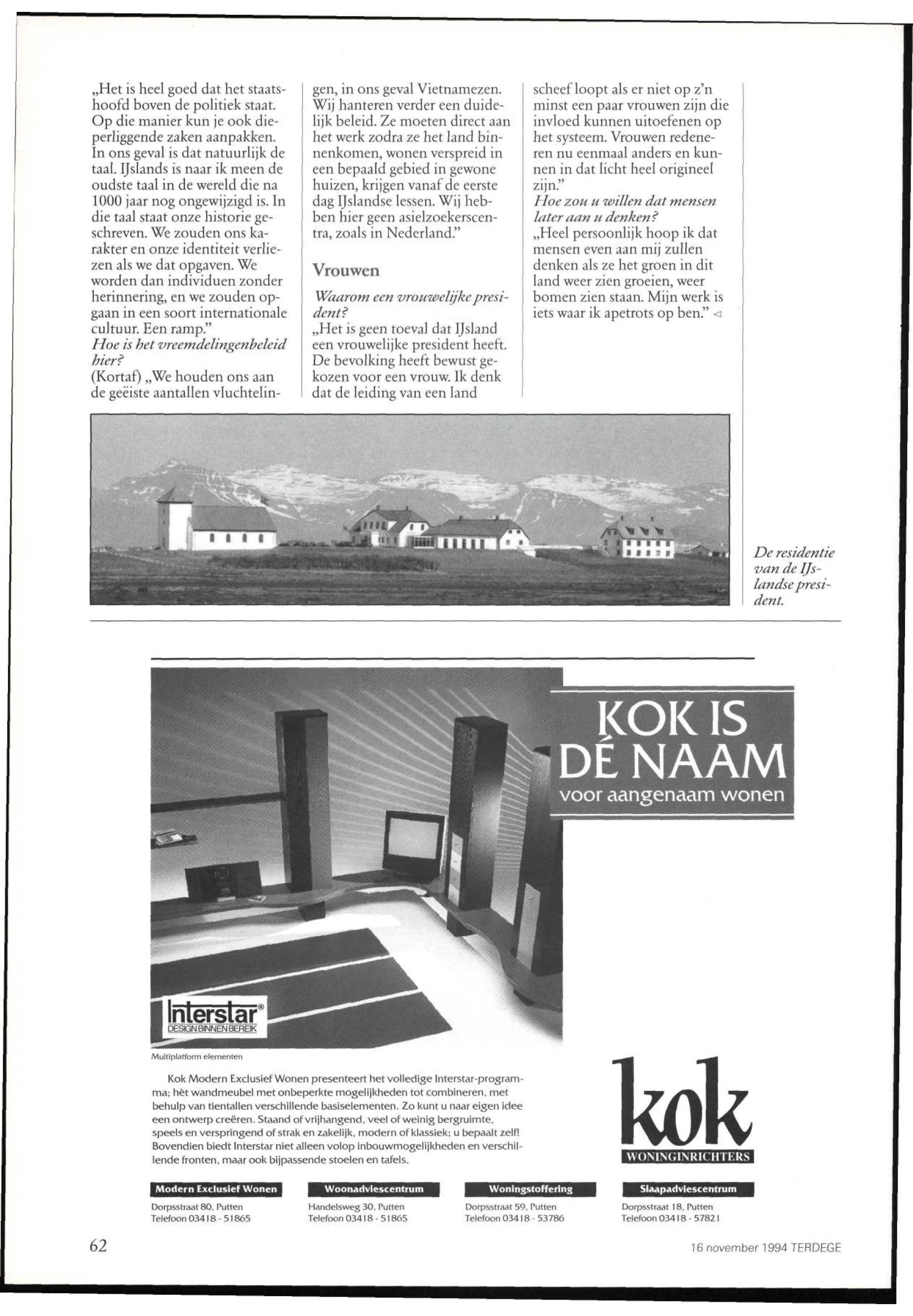 „Het is heel goed dat het staatshoofd boven de politiek staat. Op die manier kun je ook dieperliggende zaken aanpakken. In ons geval is dat natuurlijk de taal. IJslands is naar ik meen de oudste taal in de wereld die na 1000 jaar nog ongewijzigd is. In die taal staat onze historie geschreven. We zouden ons karakter en onze identiteit verliezen als we dat opgaven. We worden dan individuen zonder herinnering, en we zouden opgaan in een soort internationale cultuur. Een ramp."
Hoe is het vreemdelingenbeleid hier?
(Kortaf) „We houden ons aan de geëiste aantallen vluchtelingen, in ons geval Vietnamezen. Wij hanteren verder een duidelijk beleid. Ze moeten direct aan het werk zodra ze het land binnenkomen, wonen verspreid in een bepaald gebied in gewone huizen, krijgen vanaf de eerste dag IJslandse lessen. Wij hebben hier geen asielzoekerscentra, zoals in Nederland."

Vrouwen

Waarom een vrouwelijke president?
„Het is geen toeval dat IJsland een vrouwelijke president heeft. De bevolking heeft bewust gekozen voor een vrouw. Ik denk dat de leiding van een land scheef loopt als er niet op z'n minst een paar vrouwen zijn die invloed kunnen uitoefenen op het systeem. Vrouwen redeneren nu eenmaal anders en kunnen in dat licht heel origineel zijn."
Hoe zou u willen dat mensen later aan u denken?
„Heel persoonlijk hoop ik dat mensen even aan mij zullen denken als ze het groen in dit land weer zien groeien, weer bomen zien staan. Mijn werk is iets waar ik apetrots op ben." ◁

De residentie van de IJslandse president.

KOK IS DÉ NAAM
voor aangenaam wonen

Interstar®
DESIGN BINNEN BEREIK

Multiplatform elementen

Kok Modern Exclusief Wonen presenteert het volledige Interstar-programma; hèt wandmeubel met onbeperkte mogelijkheden tot combineren, met behulp van tientallen verschillende basiselementen. Zo kunt u naar eigen idee een ontwerp creëren. Staand of vrijhangend, veel of weinig bergruimte, speels en verspringend of strak en zakelijk, modern of klassiek; u bepaalt zelf! Bovendien biedt Interstar niet alleen volop inbouwmogelijkheden en verschillende fronten, maar ook bijpassende stoelen en tafels.

kok
WONINGINRICHTERS

Modern Exclusief Wonen
Dorpsstraat 80, Putten
Telefoon 03418 - 51865

Woonadviescentrum
Handelsweg 30, Putten
Telefoon 03418 - 51865

Woningstoffering
Dorpsstraat 59, Putten
Telefoon 03418 - 53786

Slaapadviescentrum
Dorpsstraat 18, Putten
Telefoon 03418 - 57821

62

16 november 1994 TERDEGE